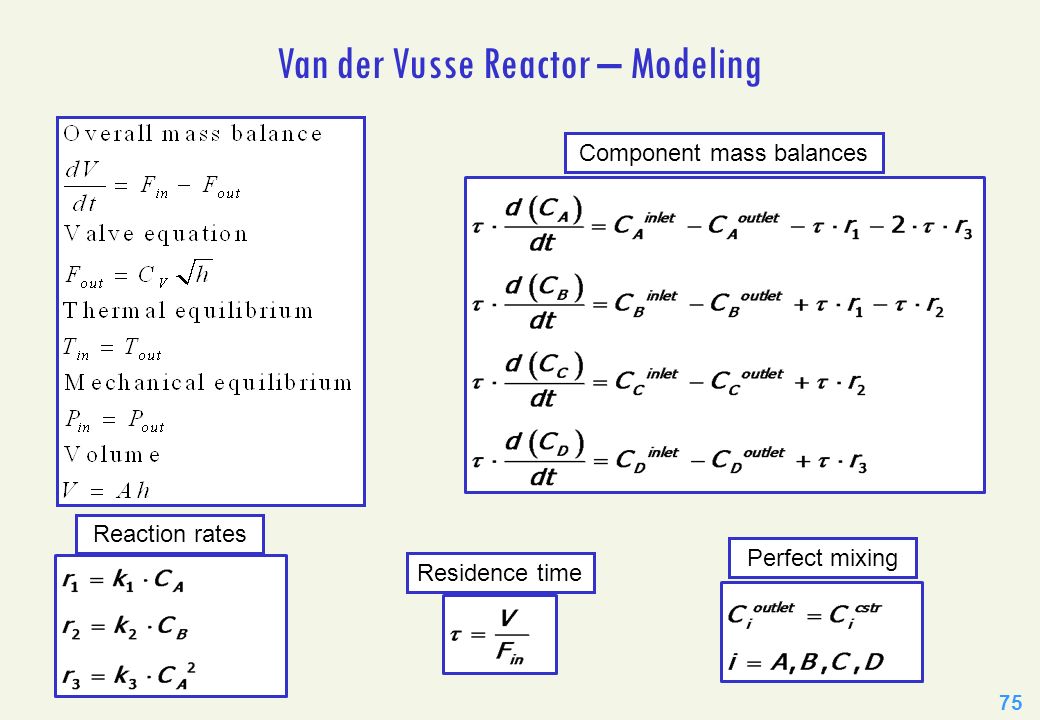 Van der Vusse Reactor – Modeling

Overall mass balance
$\frac{dV}{dt} = F_{in} - F_{out}$
Valve equation
$F_{out} = C_V \sqrt{h}$
Thermal equilibrium
$T_{in} = T_{out}$
Mechanical equilibrium
$P_{in} = P_{out}$
Volume
$V = Ah$

Component mass balances

$\tau \cdot \frac{d(C_A)}{dt} = C_A^{inlet} - C_A^{outlet} - \tau \cdot r_1 - 2 \cdot \tau \cdot r_3$

$\tau \cdot \frac{d(C_B)}{dt} = C_B^{inlet} - C_B^{outlet} + \tau \cdot r_1 - \tau \cdot r_2$

$\tau \cdot \frac{d(C_C)}{dt} = C_C^{inlet} - C_C^{outlet} + \tau \cdot r_2$

$\tau \cdot \frac{d(C_D)}{dt} = C_D^{inlet} - C_D^{outlet} + \tau \cdot r_3$

Reaction rates
$r_1 = k_1 \cdot C_A$
$r_2 = k_2 \cdot C_B$
$r_3 = k_3 \cdot C_A^2$

Residence time
$\tau = \frac{V}{F_{in}}$

Perfect mixing
$C_i^{outlet} = C_i^{cstr}$
$i = A, B, C, D$

75